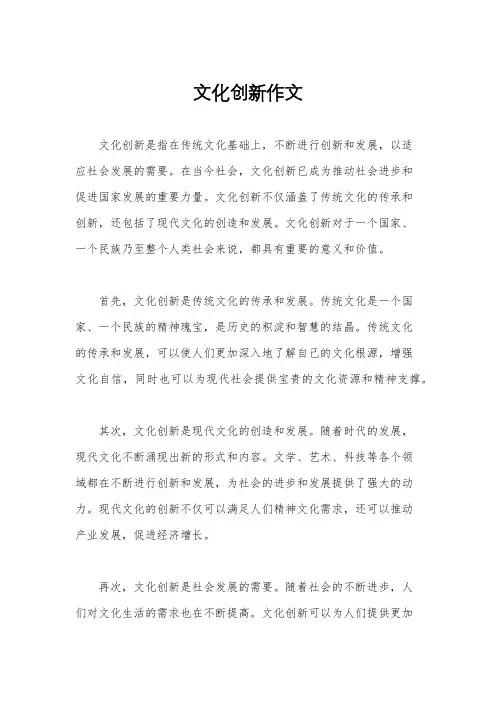 文化创新作文

文化创新是指在传统文化基础上，不断进行创新和发展，以适应社会发展的需要。在当今社会，文化创新已成为推动社会进步和促进国家发展的重要力量。文化创新不仅涵盖了传统文化的传承和创新，还包括了现代文化的创造和发展。文化创新对于一个国家、一个民族乃至整个人类社会来说，都具有重要的意义和价值。

首先，文化创新是传统文化的传承和发展。传统文化是一个国家、一个民族的精神瑰宝，是历史的积淀和智慧的结晶。传统文化的传承和发展，可以使人们更加深入地了解自己的文化根源，增强文化自信，同时也可以为现代社会提供宝贵的文化资源和精神支撑。

其次，文化创新是现代文化的创造和发展。随着时代的发展，现代文化不断涌现出新的形式和内容。文学、艺术、科技等各个领域都在不断进行创新和发展，为社会的进步和发展提供了强大的动力。现代文化的创新不仅可以满足人们精神文化需求，还可以推动产业发展，促进经济增长。

再次，文化创新是社会发展的需要。随着社会的不断进步，人们对文化生活的需求也在不断提高。文化创新可以为人们提供更加